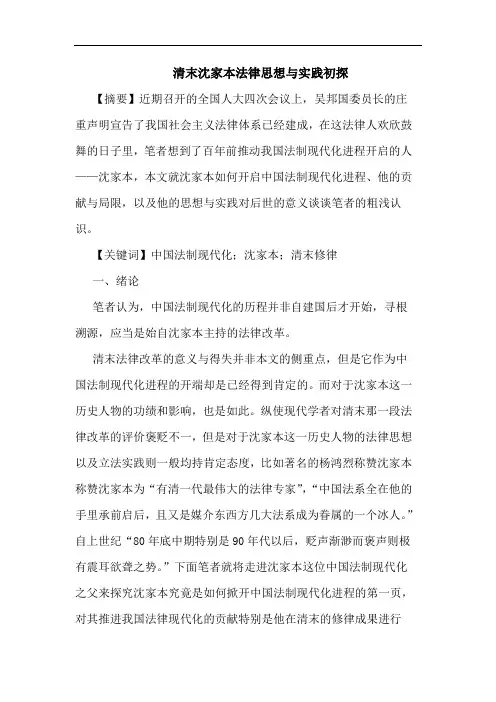 清末沈家本法律思想与实践初探

【摘要】近期召开的全国人大四次会议上，吴邦国委员长的庄重声明宣告了我国社会主义法律体系已经建成，在这法律人欢欣鼓舞的日子里，笔者想到了百年前推动我国法制现代化进程开启的人——沈家本，本文就沈家本如何开启中国法制现代化进程、他的贡献与局限，以及他的思想与实践对后世的意义谈谈笔者的粗浅认识。

【关键词】中国法制现代化；沈家本；清末修律

一、绪论

笔者认为，中国法制现代化的历程并非自建国后才开始，寻根溯源，应当是始自沈家本主持的法律改革。

清末法律改革的意义与得失并非本文的侧重点，但是它作为中国法制现代化进程的开端却是已经得到肯定的。而对于沈家本这一历史人物的功绩和影响，也是如此。纵使现代学者对清末那一段法律改革的评价褒贬不一，但是对于沈家本这一历史人物的法律思想以及立法实践则一般均持肯定态度，比如著名的杨鸿烈称赞沈家本称赞沈家本为“有清一代最伟大的法律专家”，“中国法系全在他的手里承前启后，且又是媒介东西方几大法系成为眷属的一个冰人。”自上世纪“80年底中期特别是90年代以后，贬声渐渺而褒声则极有震耳欲聋之势。”下面笔者就将走进沈家本这位中国法制现代化之父来探究沈家本究竟是如何掀开中国法制现代化进程的第一页，对其推进我国法律现代化的贡献特别是他在清末的修律成果进行